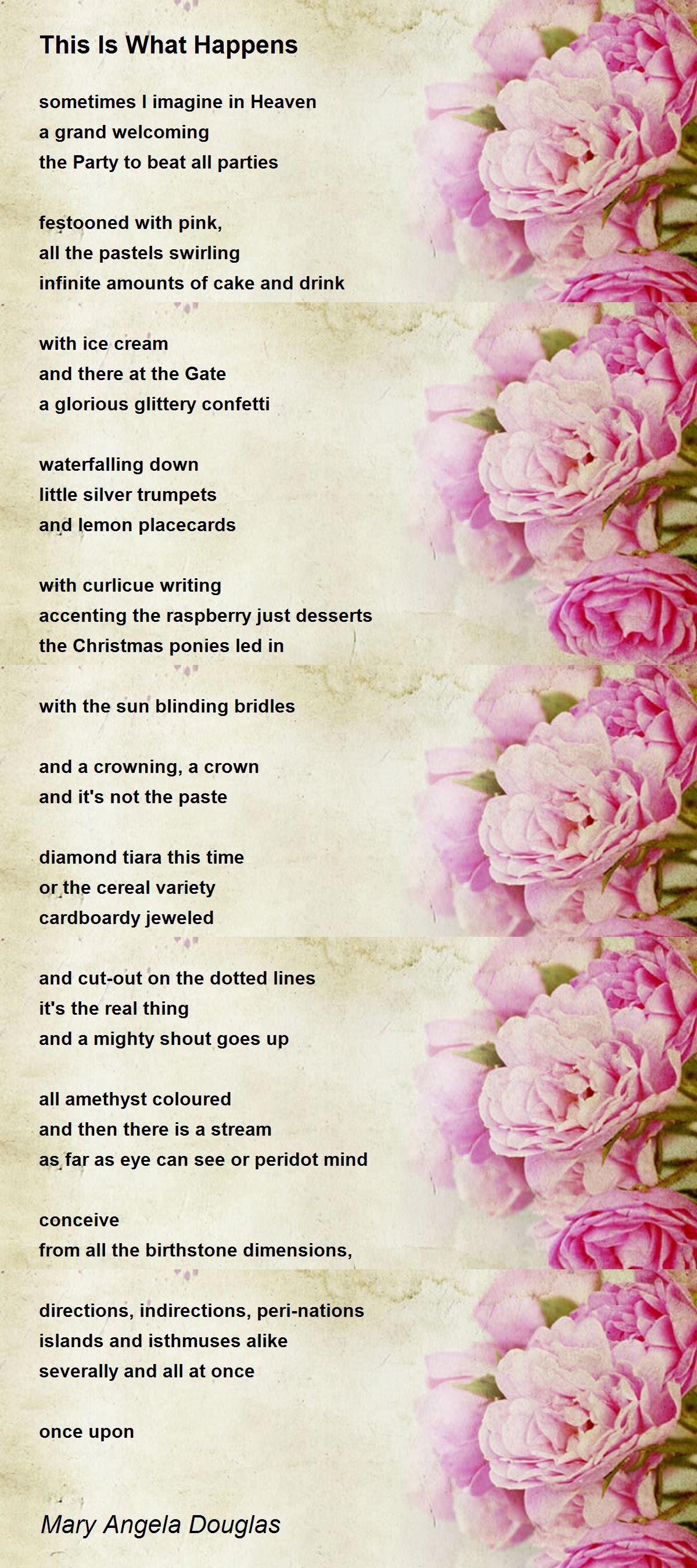 This Is What Happens

sometimes I imagine in Heaven
a grand welcoming
the Party to beat all parties

festooned with pink,
all the pastels swirling
infinite amounts of cake and drink

with ice cream
and there at the Gate
a glorious glittery confetti

waterfalling down
little silver trumpets
and lemon placecards

with curlicue writing
accenting the raspberry just desserts
the Christmas ponies led in

with the sun blinding bridles

and a crowning, a crown
and it's not the paste

diamond tiara this time
or the cereal variety
cardboardy jeweled

and cut-out on the dotted lines
it's the real thing
and a mighty shout goes up

all amethyst coloured
and then there is a stream
as far as eye can see or peridot mind

conceive
from all the birthstone dimensions,

directions, indirections, peri-nations
islands and isthmuses alike
severally and all at once

once upon

Mary Angela Douglas